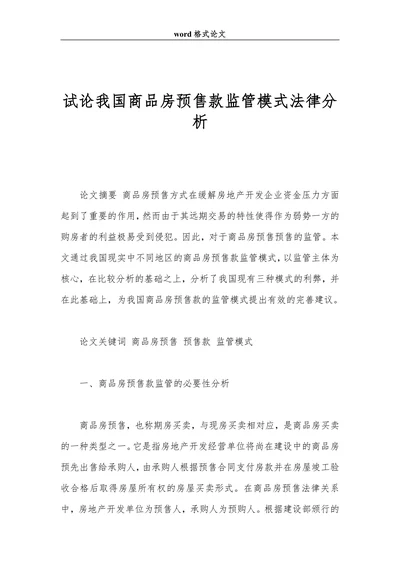 word 格式论文

试论我国商品房预售款监管模式法律分析

论文摘要 商品房预售方式在缓解房地产开发企业资金压力方面起到了重要的作用，然而由于其远期交易的特性使得作为弱势一方的购房者的利益极易受到侵犯。因此，对于商品房预售预售的监管。本文通过我国现实中不同地区的商品房预售款监管模式，以监管主体为核心，在比较分析的基础之上，分析了我国现有三种模式的利弊，并在此基础上，为我国商品房预售款的监管模式提出有效的完善建议。

论文关键词 商品房预售 预售款 监管模式

一、商品房预售款监管的必要性分析

商品房预售，也称期房买卖，与现房买卖相对应，是商品房买卖的一种类型之一。它是指房地产开发经营单位将尚在建设中的商品房预先出售给承购人，由承购人根据预售合同支付房款并在房屋竣工验收合格后取得房屋所有权的房屋买卖形式。在商品房预售法律关系中，房地产开发单位为预售人，承购人为预购人。根据建设部颁行的